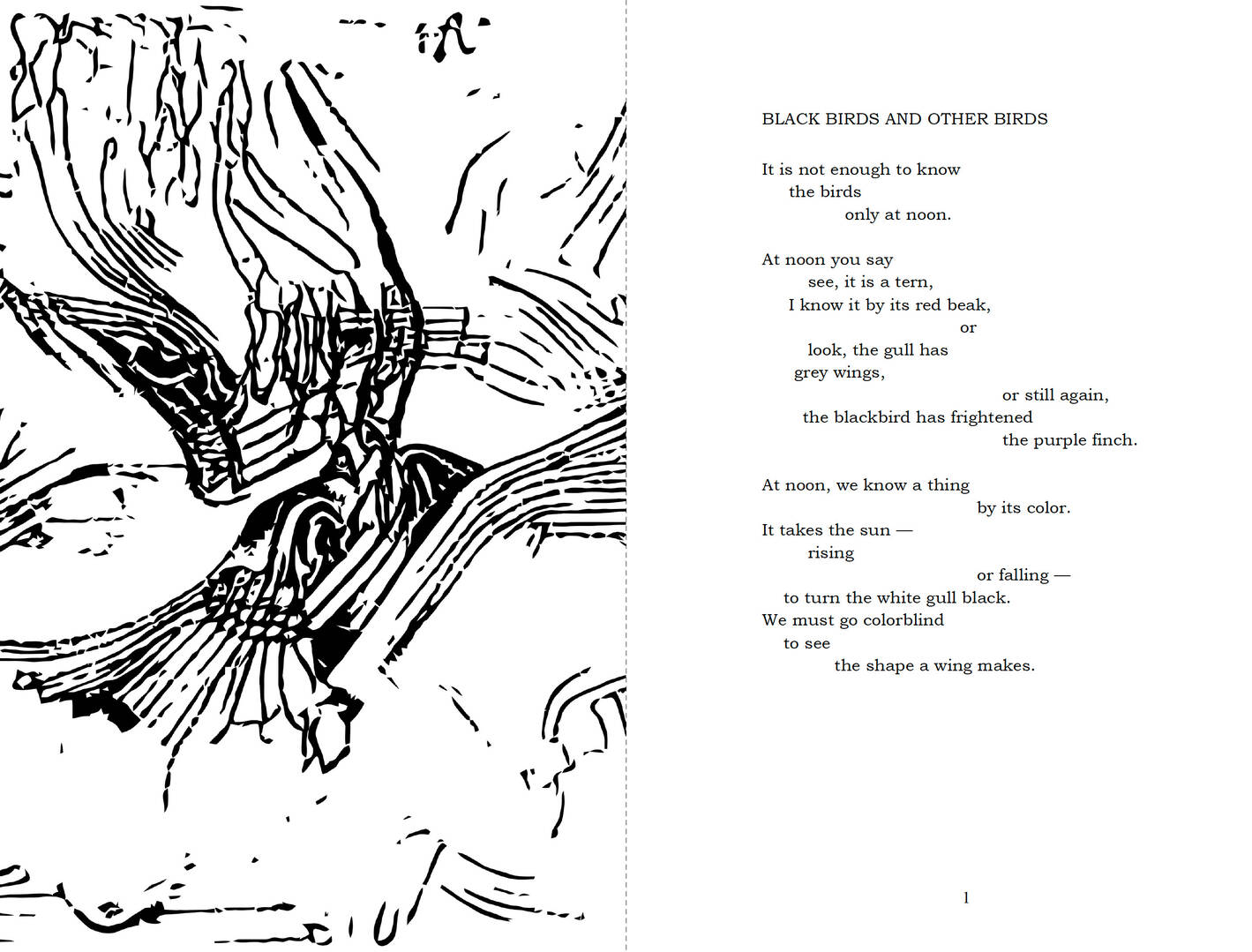 BLACK BIRDS AND OTHER BIRDS

It is not enough to know
the birds
only at noon.

At noon you say
see, it is a tern,
I know it by its red beak,
or
look, the gull has
grey wings,
or still again,
the blackbird has frightened
the purple finch.

At noon, we know a thing
by its color.
It takes the sun —
rising
or falling —
to turn the white gull black.
We must go colorblind
to see
the shape a wing makes.

1